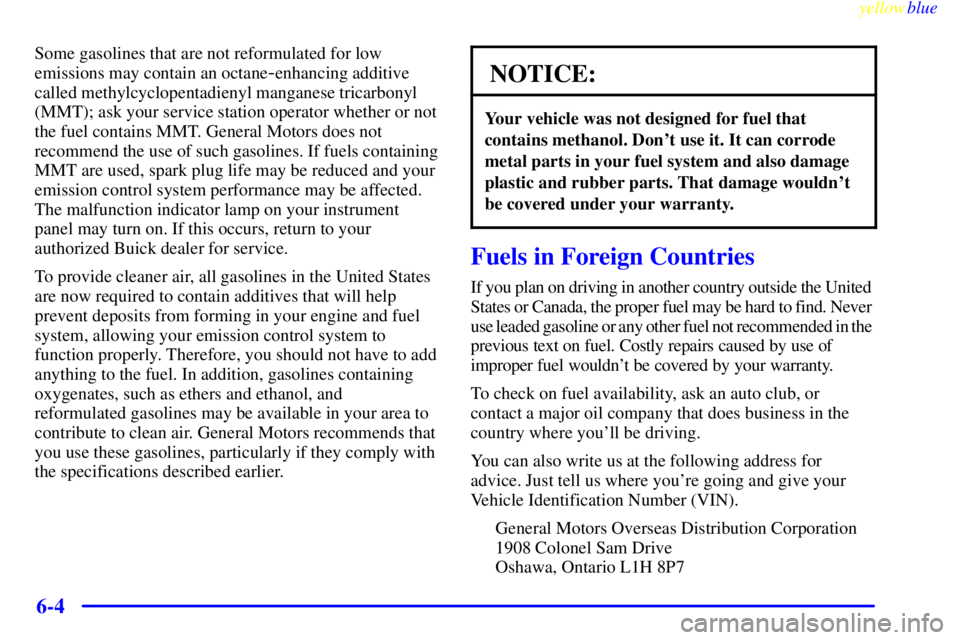 yellowblue

Some gasolines that are not reformulated for low emissions may contain an octane-enhancing additive called methylcyclopentadienyl manganese tricarbonyl (MMT); ask your service station operator whether or not the fuel contains MMT. General Motors does not recommend the use of such gasolines. If fuels containing MMT are used, spark plug life may be reduced and your emission control system performance may be affected. The malfunction indicator lamp on your instrument panel may turn on. If this occurs, return to your authorized Buick dealer for service.

To provide cleaner air, all gasolines in the United States are now required to contain additives that will help prevent deposits from forming in your engine and fuel system, allowing your emission control system to function properly. Therefore, you should not have to add anything to the fuel. In addition, gasolines containing oxygenates, such as ethers and ethanol, and reformulated gasolines may be available in your area to contribute to clean air. General Motors recommends that you use these gasolines, particularly if they comply with the specifications described earlier.

NOTICE:

Your vehicle was not designed for fuel that contains methanol. Don't use it. It can corrode metal parts in your fuel system and also damage plastic and rubber parts. That damage wouldn't be covered under your warranty.

Fuels in Foreign Countries

If you plan on driving in another country outside the United States or Canada, the proper fuel may be hard to find. Never use leaded gasoline or any other fuel not recommended in the previous text on fuel. Costly repairs caused by use of improper fuel wouldn't be covered by your warranty.

To check on fuel availability, ask an auto club, or contact a major oil company that does business in the country where you'll be driving.

You can also write us at the following address for advice. Just tell us where you're going and give your Vehicle Identification Number (VIN).

General Motors Overseas Distribution Corporation
1908 Colonel Sam Drive
Oshawa, Ontario L1H 8P7

6-4

carmanualsonline.info